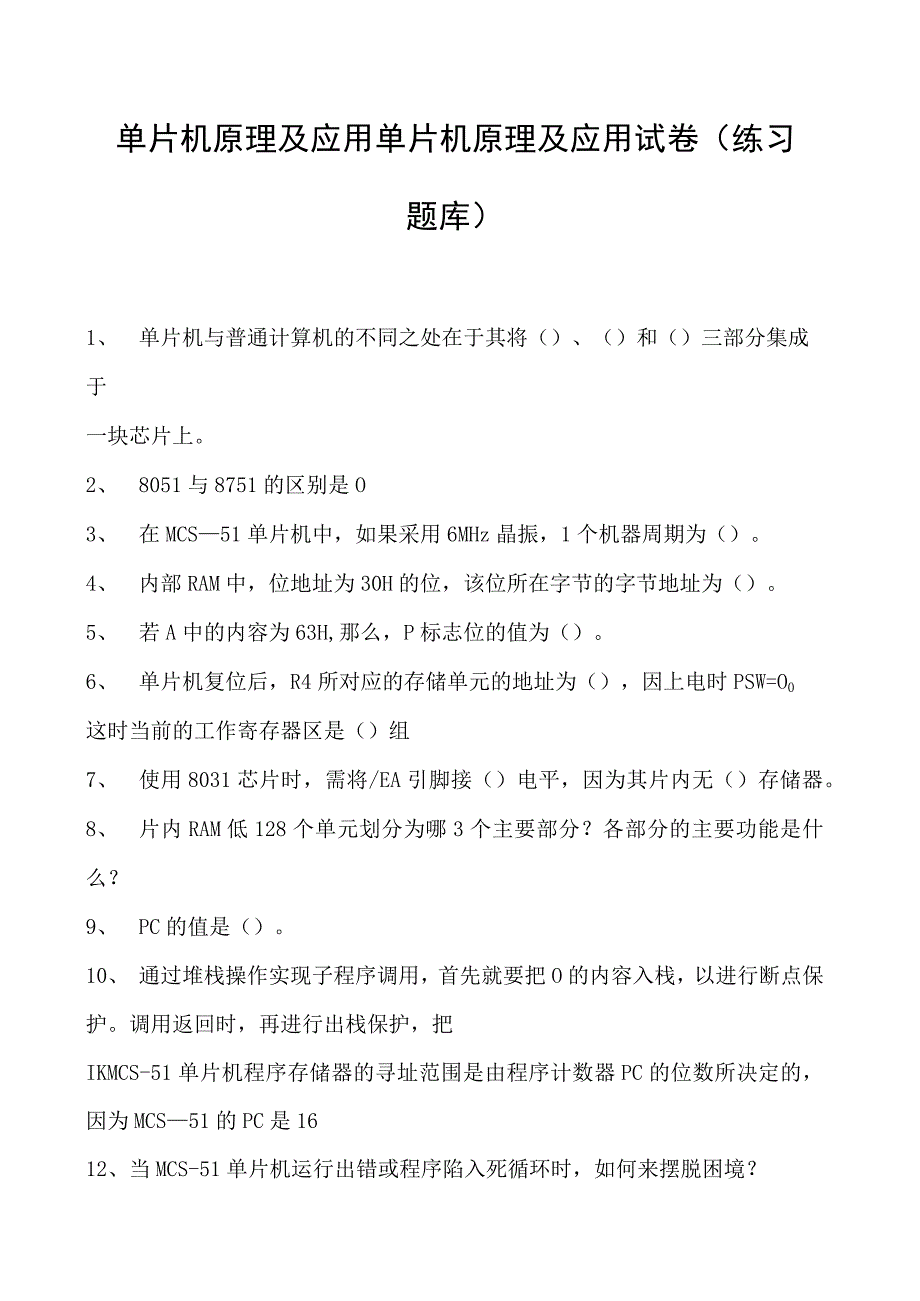 单片机原理及应用单片机原理及应用试卷（练习题库）

1、 单片机与普通计算机的不同之处在于其将（）、（）和（）三部分集成于
一块芯片上。

2、 8051与8751的区别是0

3、 在MCS—51单片机中，如果采用6MHz晶振，1个机器周期为（）。

4、 内部RAM中，位地址为30H的位，该位所在字节的字节地址为（）。

5、 若A中的内容为63H,那么，P标志位的值为（）。

6、 单片机复位后，R4所对应的存储单元的地址为（），因上电时PSW=$0_0$
这时当前的工作寄存器区是（）组

7、 使用8031芯片时，需将/EA引脚接（）电平，因为其片内无（）存储器。

8、 片内RAM低128个单元划分为哪3个主要部分？各部分的主要功能是什么？

9、 PC的值是（）。

10、 通过堆栈操作实现子程序调用，首先就要把0的内容入栈，以进行断点保护。调用返回时，再进行出栈保护，把

IKMCS-51单片机程序存储器的寻址范围是由程序计数器PC的位数所决定的，因为MCS—51的PC是16

12、当MCS-51单片机运行出错或程序陷入死循环时，如何来摆脱困境？